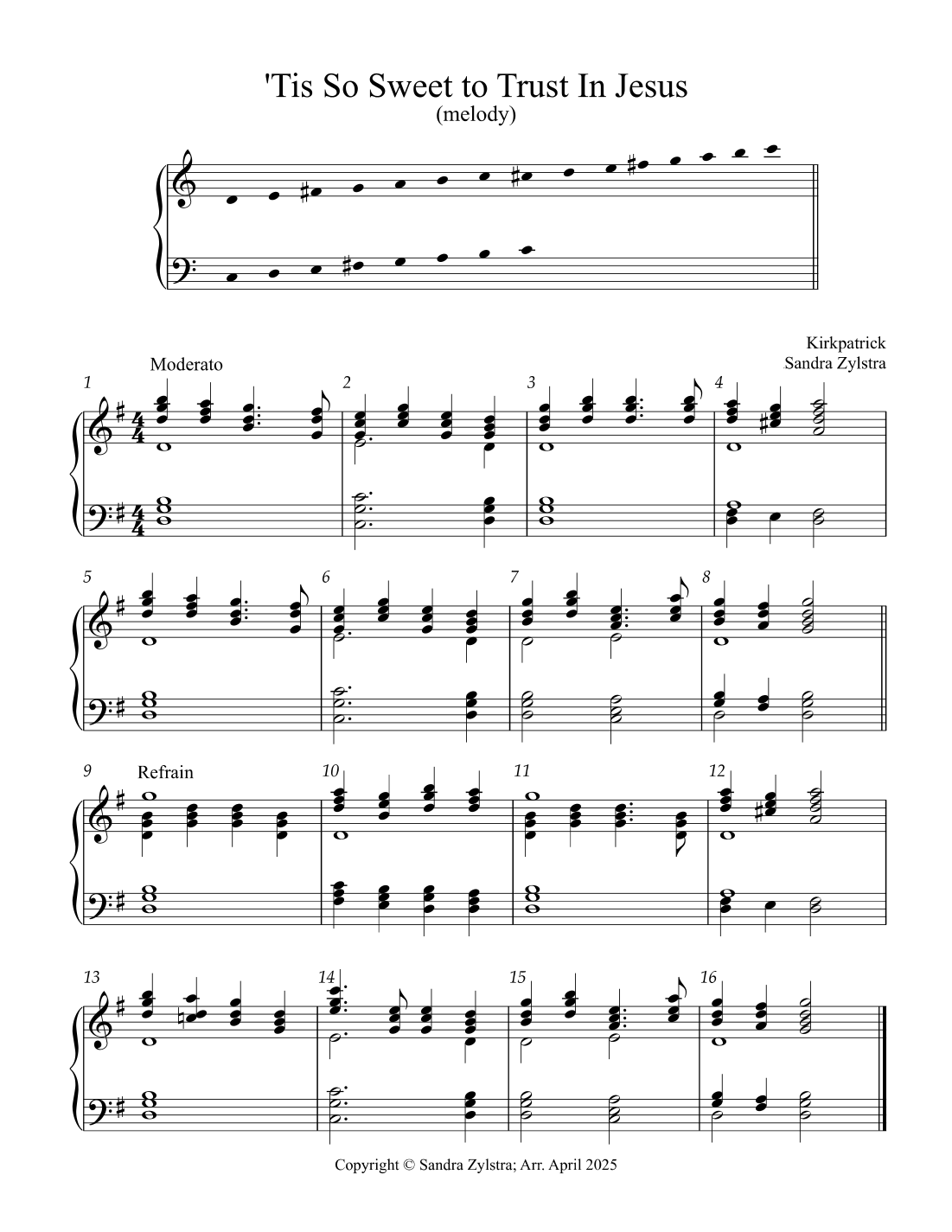 'Tis So Sweet to Trust In Jesus
(melody)

Kirkpatrick
Sandra Zylstra

Moderato

1

2

3

4

5

6

7

8

9

Refrain

10

11

12

13

14

15

16

Copyright © Sandra Zylstra; Arr. April 2025